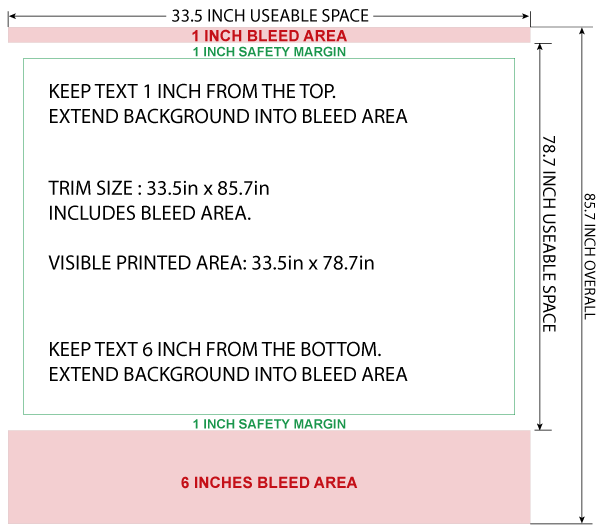 33.5 INCH USEABLE SPACE

1 INCH BLEED AREA

1 INCH SAFETY MARGIN

KEEP TEXT 1 INCH FROM THE TOP.
EXTEND BACKGROUND INTO BLEED AREA

TRIM SIZE : 33.5in x 85.7in
INCLUDES BLEED AREA.

VISIBLE PRINTED AREA: 33.5in x 78.7in

KEEP TEXT 6 INCH FROM THE BOTTOM.
EXTEND BACKGROUND INTO BLEED AREA

1 INCH SAFETY MARGIN

6 INCHES BLEED AREA

78.7 INCH USEABLE SPACE

85.7 INCH OVERALL